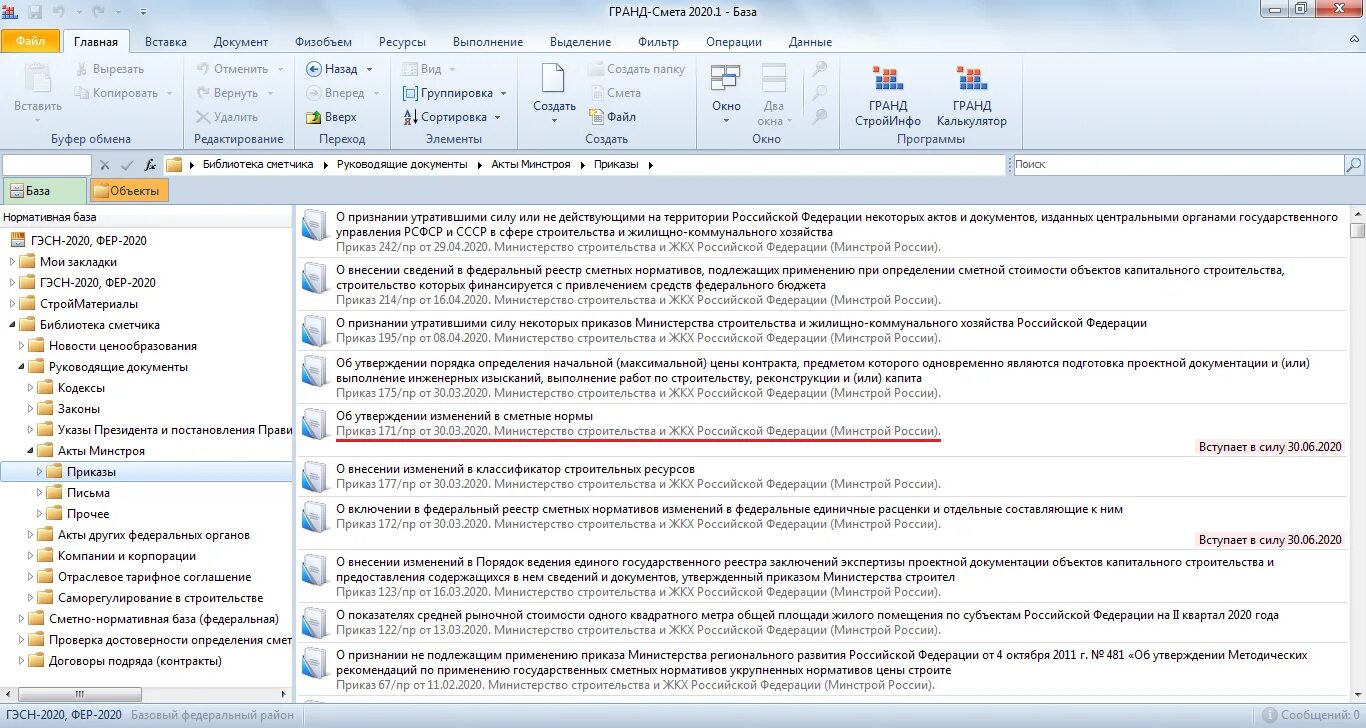 ГРАНД-Смета 2020.1 - База

Файл Главная Вставка Документ Физобъем Ресурсы Выполнение Выделение Фильтр Операции Данные

Вставить Вырезать Копировать Буфер обмена
Отменить Вернуть Удалить Редактирование
Назад Вперед Вверх Переход
Вид Группировка Сортировка Элементы
Создать Создать папку Смета Файл Создать
Окно Два окна Окно
ГРАНД СтройИнфо ГРАНД Калькулятор Программы

Библиотека сметчика ▸ Руководящие документы ▸ Акты Минстроя ▸ Приказы ▸
Поиск

База Объекты

Нормативная база
ГЭСН-2020, ФЕР-2020
Мои закладки
ГЭСН-2020, ФЕР-2020
СтройМатериалы
Библиотека сметчика
Новости ценообразования
Руководящие документы
Кодексы
Законы
Указы Президента и постановления Прави
Акты Минстроя
Приказы
Письма
Прочее
Акты других федеральных органов
Компании и корпорации
Отраслевое тарифное соглашение
Саморегулирование в строительстве
Сметно-нормативная база (федеральная)
Проверка достоверности определения смет
Договоры подряда (контракты)

О признании утратившими силу или не действующими на территории Российской Федерации некоторых актов и документов, изданных центральными органами государственного управления РСФСР и СССР в сфере строительства и жилищно-коммунального хозяйства
Приказ 242/пр от 29.04.2020. Министерство строительства и ЖКХ Российской Федерации (Минстрой России).

О внесении сведений в федеральный реестр сметных нормативов, подлежащих применению при определении сметной стоимости объектов капитального строительства, строительство которых финансируется с привлечением средств федерального бюджета
Приказ 214/пр от 16.04.2020. Министерство строительства и ЖКХ Российской Федерации (Минстрой России).

О признании утратившими силу некоторых приказов Министерства строительства и жилищно-коммунального хозяйства Российской Федерации
Приказ 195/пр от 08.04.2020. Министерство строительства и ЖКХ Российской Федерации (Минстрой России).

Об утверждении порядка определения начальной (максимальной) цены контракта, предметом которого одновременно являются подготовка проектной документации и (или) выполнение инженерных изысканий, выполнение работ по строительству, реконструкции и (или) капита
Приказ 175/пр от 30.03.2020. Министерство строительства и ЖКХ Российской Федерации (Минстрой России).

Об утверждении изменений в сметные нормы
Приказ 171/пр от 30.03.2020. Министерство строительства и ЖКХ Российской Федерации (Минстрой России).
Вступает в силу 30.06.2020

О внесении изменений в классификатор строительных ресурсов
Приказ 177/пр от 30.03.2020. Министерство строительства и ЖКХ Российской Федерации (Минстрой России).

О включении в федеральный реестр сметных нормативов изменений в федеральные единичные расценки и отдельные составляющие к ним
Приказ 172/пр от 30.03.2020. Министерство строительства и ЖКХ Российской Федерации (Минстрой России).
Вступает в силу 30.06.2020

О внесении изменений в Порядок ведения единого государственного реестра заключений экспертизы проектной документации объектов капитального строительства и предоставления содержащихся в нем сведений и документов, утвержденный приказом Министерства строител
Приказ 123/пр от 16.03.2020. Министерство строительства и ЖКХ Российской Федерации (Минстрой России).

О показателях средней рыночной стоимости одного квадратного метра общей площади жилого помещения по субъектам Российской Федерации на II квартал 2020 года
Приказ 122/пр от 13.03.2020. Министерство строительства и ЖКХ Российской Федерации (Минстрой России).

О признании не подлежащим применению приказа Министерства регионального развития Российской Федерации от 4 октября 2011 г. № 481 «Об утверждении Методических рекомендаций по применению государственных сметных нормативов укрупненных нормативов цены строите
Приказ 67/пр от 11.02.2020. Министерство строительства и ЖКХ Российской Федерации (Минстрой России).

ГЭСН-2020, ФЕР-2020 Базовый федеральный район
Сообщений: 0